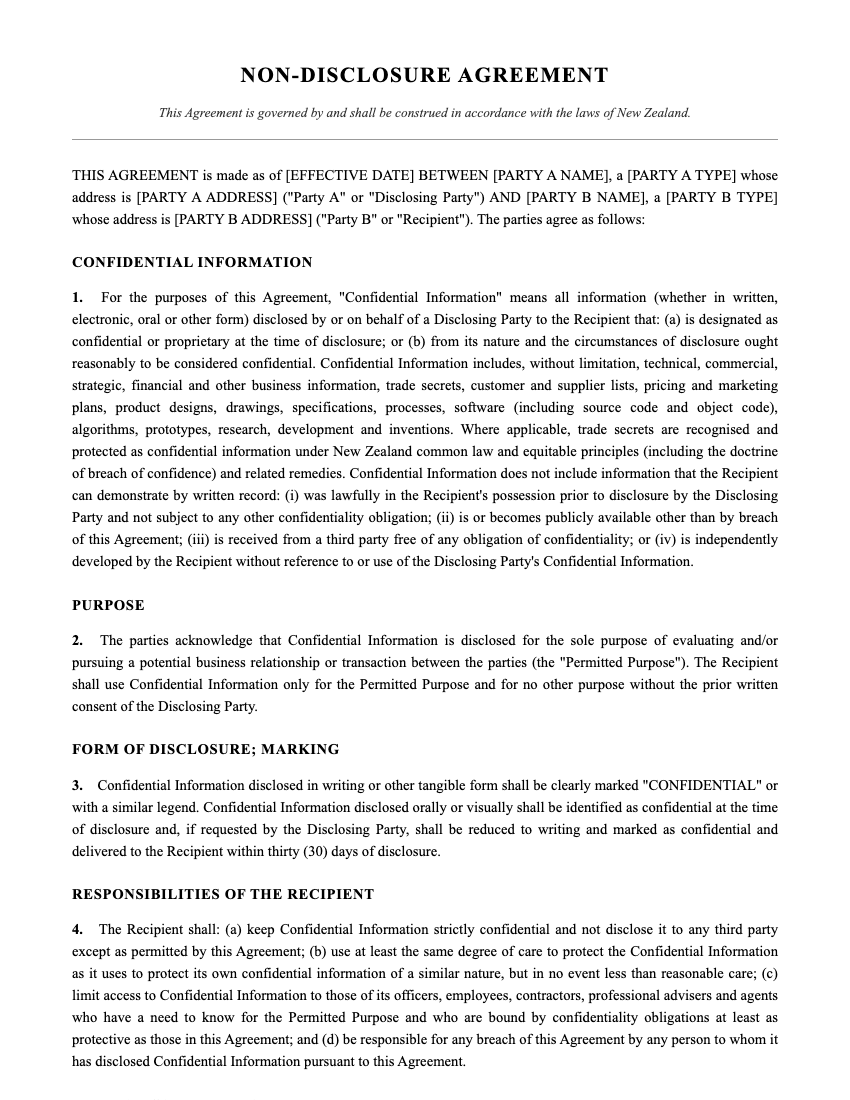 NON-DISCLOSURE AGREEMENT

This Agreement is governed by and shall be construed in accordance with the laws of New Zealand.

THIS AGREEMENT is made as of [EFFECTIVE DATE] BETWEEN [PARTY A NAME], a [PARTY A TYPE] whose address is [PARTY A ADDRESS] ("Party A" or "Disclosing Party") AND [PARTY B NAME], a [PARTY B TYPE] whose address is [PARTY B ADDRESS] ("Party B" or "Recipient"). The parties agree as follows:

CONFIDENTIAL INFORMATION

1. For the purposes of this Agreement, "Confidential Information" means all information (whether in written, electronic, oral or other form) disclosed by or on behalf of a Disclosing Party to the Recipient that: (a) is designated as confidential or proprietary at the time of disclosure; or (b) from its nature and the circumstances of disclosure ought reasonably to be considered confidential. Confidential Information includes, without limitation, technical, commercial, strategic, financial and other business information, trade secrets, customer and supplier lists, pricing and marketing plans, product designs, drawings, specifications, processes, software (including source code and object code), algorithms, prototypes, research, development and inventions. Where applicable, trade secrets are recognised and protected as confidential information under New Zealand common law and equitable principles (including the doctrine of breach of confidence) and related remedies. Confidential Information does not include information that the Recipient can demonstrate by written record: (i) was lawfully in the Recipient's possession prior to disclosure by the Disclosing Party and not subject to any other confidentiality obligation; (ii) is or becomes publicly available other than by breach of this Agreement; (iii) is received from a third party free of any obligation of confidentiality; or (iv) is independently developed by the Recipient without reference to or use of the Disclosing Party's Confidential Information.

PURPOSE

2. The parties acknowledge that Confidential Information is disclosed for the sole purpose of evaluating and/or pursuing a potential business relationship or transaction between the parties (the "Permitted Purpose"). The Recipient shall use Confidential Information only for the Permitted Purpose and for no other purpose without the prior written consent of the Disclosing Party.

FORM OF DISCLOSURE; MARKING

3. Confidential Information disclosed in writing or other tangible form shall be clearly marked "CONFIDENTIAL" or with a similar legend. Confidential Information disclosed orally or visually shall be identified as confidential at the time of disclosure and, if requested by the Disclosing Party, shall be reduced to writing and marked as confidential and delivered to the Recipient within thirty (30) days of disclosure.

RESPONSIBILITIES OF THE RECIPIENT

4. The Recipient shall: (a) keep Confidential Information strictly confidential and not disclose it to any third party except as permitted by this Agreement; (b) use at least the same degree of care to protect the Confidential Information as it uses to protect its own confidential information of a similar nature, but in no event less than reasonable care; (c) limit access to Confidential Information to those of its officers, employees, contractors, professional advisers and agents who have a need to know for the Permitted Purpose and who are bound by confidentiality obligations at least as protective as those in this Agreement; and (d) be responsible for any breach of this Agreement by any person to whom it has disclosed Confidential Information pursuant to this Agreement.